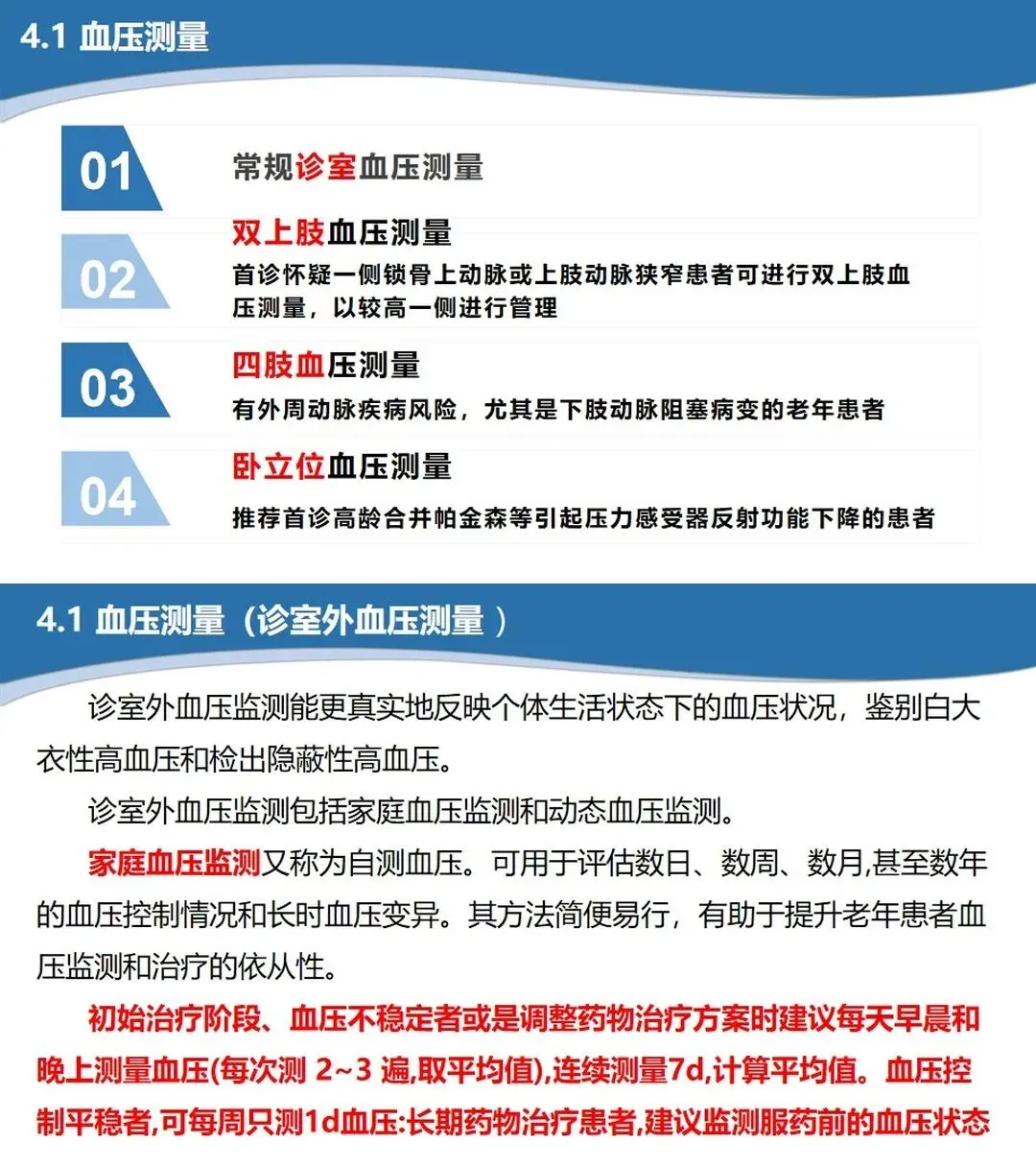 4.1 血压测量

01 常规诊室血压测量

02 双上肢血压测量
首诊怀疑一侧锁骨上动脉或上肢动脉狭窄患者可进行双上肢血压测量，以较高一侧进行管理

03 四肢血压测量
有外周动脉疾病风险，尤其是下肢动脉阻塞病变的老年患者

04 卧立位血压测量
推荐首诊高龄合并帕金森等引起压力感受器反射功能下降的患者

4.1 血压测量（诊室外血压测量 ）

诊室外血压监测能更真实地反映个体生活状态下的血压状况，鉴别白大衣性高血压和检出隐蔽性高血压。

诊室外血压监测包括家庭血压监测和动态血压监测。

家庭血压监测又称为自测血压。可用于评估数日、数周、数月,甚至数年的血压控制情况和长时血压变异。其方法简便易行，有助于提升老年患者血压监测和治疗的依从性。

初始治疗阶段、血压不稳定者或是调整药物治疗方案时建议每天早晨和晚上测量血压(每次测 2~3 遍,取平均值),连续测量7d,计算平均值。血压控制平稳者,可每周只测1d血压:长期药物治疗患者,建议监测服药前的血压状态